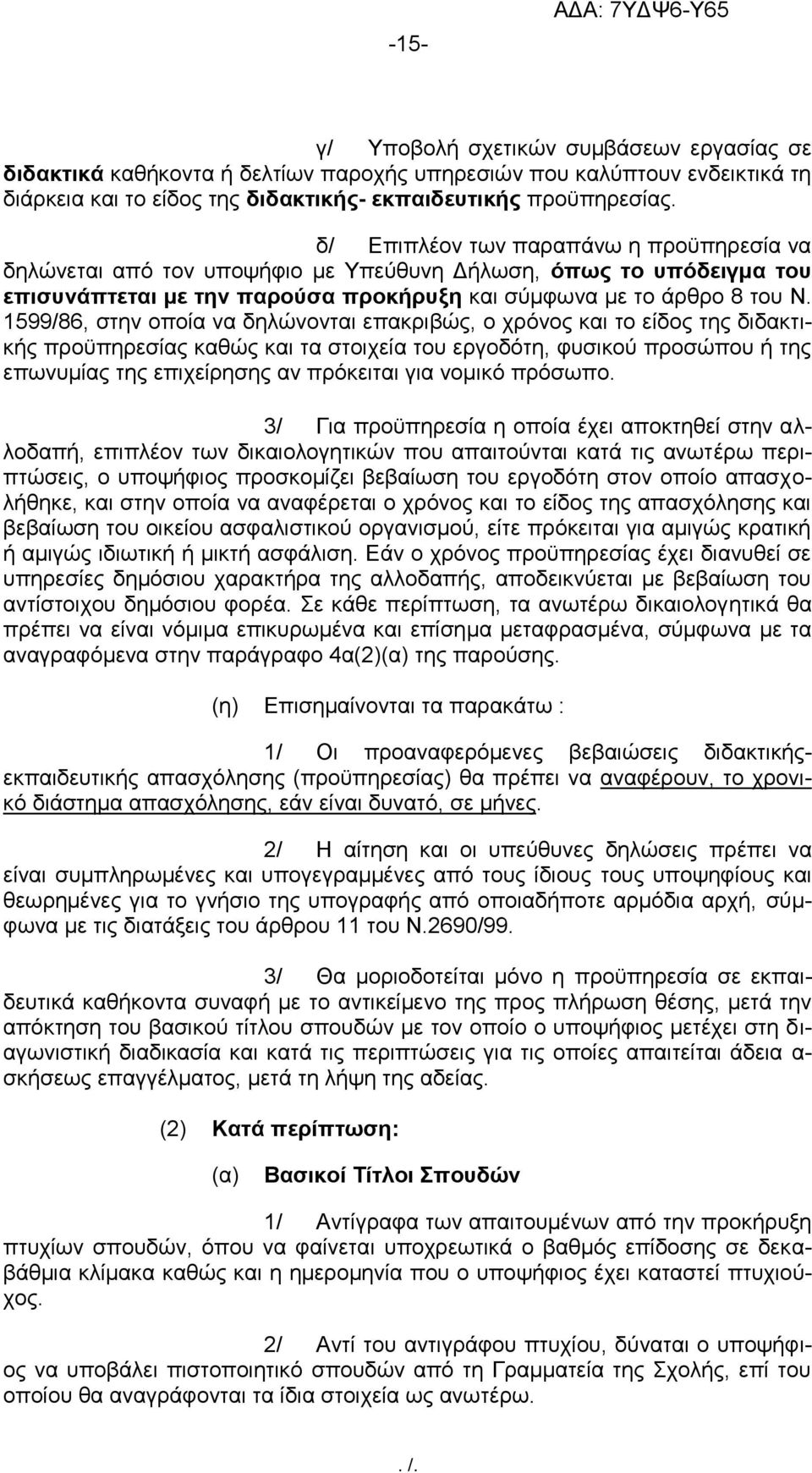 ΑΔΑ: 7ΥΔΨ6-Υ65

-15-

γ/ Υποβολή σχετικών συμβάσεων εργασίας σε διδακτικά καθήκοντα ή δελτίων παροχής υπηρεσιών που καλύπτουν ενδεικτικά τη διάρκεια και το είδος της διδακτικής- εκπαιδευτικής προϋπηρεσίας.

δ/ Επιπλέον των παραπάνω η προϋπηρεσία να δηλώνεται από τον υποψήφιο με Υπεύθυνη Δήλωση, όπως το υπόδειγμα του επισυνάπτεται με την παρούσα προκήρυξη και σύμφωνα με το άρθρο 8 του Ν. 1599/86, στην οποία να δηλώνονται επακριβώς, ο χρόνος και το είδος της διδακτικής προϋπηρεσίας καθώς και τα στοιχεία του εργοδότη, φυσικού προσώπου ή της επωνυμίας της επιχείρησης αν πρόκειται για νομικό πρόσωπο.

3/ Για προϋπηρεσία η οποία έχει αποκτηθεί στην αλλοδαπή, επιπλέον των δικαιολογητικών που απαιτούνται κατά τις ανωτέρω περιπτώσεις, ο υποψήφιος προσκομίζει βεβαίωση του εργοδότη στον οποίο απασχολήθηκε, και στην οποία να αναφέρεται ο χρόνος και το είδος της απασχόλησης και βεβαίωση του οικείου ασφαλιστικού οργανισμού, είτε πρόκειται για αμιγώς κρατική ή αμιγώς ιδιωτική ή μικτή ασφάλιση. Εάν ο χρόνος προϋπηρεσίας έχει διανυθεί σε υπηρεσίες δημόσιου χαρακτήρα της αλλοδαπής, αποδεικνύεται με βεβαίωση του αντίστοιχου δημόσιου φορέα. Σε κάθε περίπτωση, τα ανωτέρω δικαιολογητικά θα πρέπει να είναι νόμιμα επικυρωμένα και επίσημα μεταφρασμένα, σύμφωνα με τα αναγραφόμενα στην παράγραφο 4α(2)(α) της παρούσης.

(η) Επισημαίνονται τα παρακάτω :

1/ Οι προαναφερόμενες βεβαιώσεις διδακτικής-εκπαιδευτικής απασχόλησης (προϋπηρεσίας) θα πρέπει να αναφέρουν, το χρονικό διάστημα απασχόλησης, εάν είναι δυνατό, σε μήνες.

2/ Η αίτηση και οι υπεύθυνες δηλώσεις πρέπει να είναι συμπληρωμένες και υπογεγραμμένες από τους ίδιους τους υποψηφίους και θεωρημένες για το γνήσιο της υπογραφής από οποιαδήποτε αρμόδια αρχή, σύμφωνα με τις διατάξεις του άρθρου 11 του Ν.2690/99.

3/ Θα μοριοδοτείται μόνο η προϋπηρεσία σε εκπαιδευτικά καθήκοντα συναφή με το αντικείμενο της προς πλήρωση θέσης, μετά την απόκτηση του βασικού τίτλου σπουδών με τον οποίο ο υποψήφιος μετέχει στη διαγωνιστική διαδικασία και κατά τις περιπτώσεις για τις οποίες απαιτείται άδεια ασκήσεως επαγγέλματος, μετά τη λήψη της αδείας.

(2) Κατά περίπτωση:

(α) Βασικοί Τίτλοι Σπουδών

1/ Αντίγραφα των απαιτουμένων από την προκήρυξη πτυχίων σπουδών, όπου να φαίνεται υποχρεωτικά ο βαθμός επίδοσης σε δεκαβάθμια κλίμακα καθώς και η ημερομηνία που ο υποψήφιος έχει καταστεί πτυχιούχος.

2/ Αντί του αντιγράφου πτυχίου, δύναται ο υποψήφιος να υποβάλει πιστοποιητικό σπουδών από τη Γραμματεία της Σχολής, επί του οποίου θα αναγράφονται τα ίδια στοιχεία ως ανωτέρω.

. /.